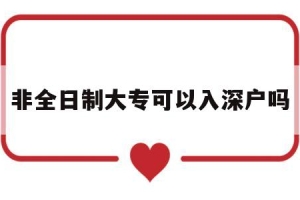 非全日制大专可以入深户吗